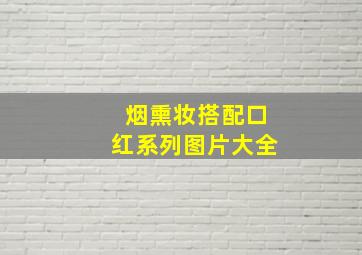 烟熏妆搭配口红系列图片大全